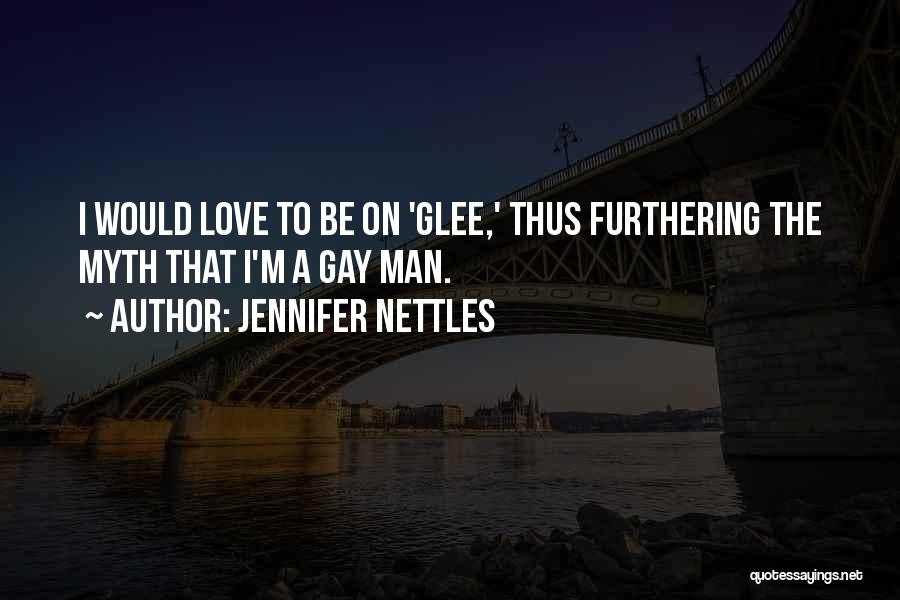 I WOULD LOVE TO BE ON 'GLEE,' THUS FURTHERING THE MYTH THAT I'M A GAY MAN.

~ AUTHOR: JENNIFER NETTLES

quotessayings.net